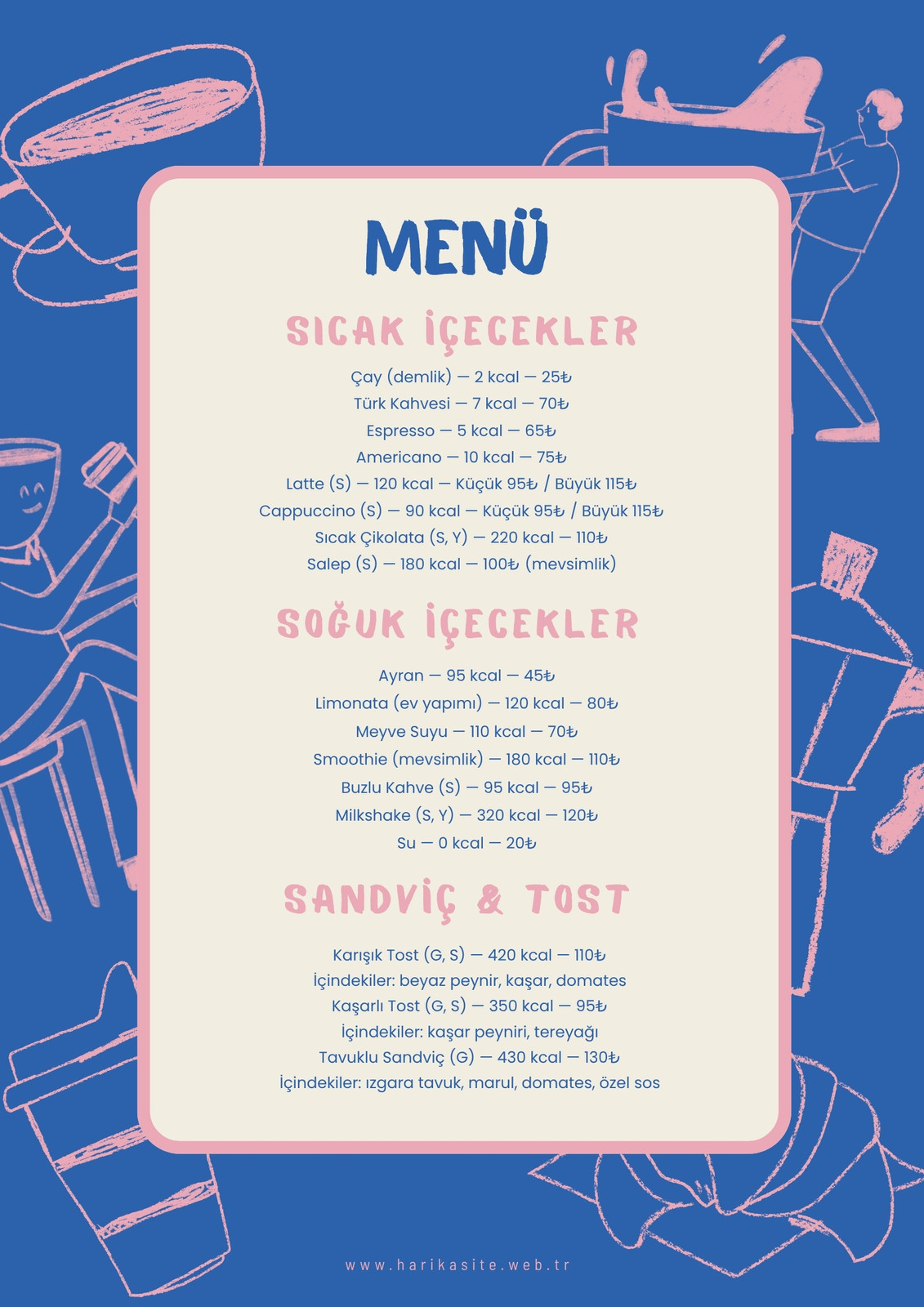 MENÜ

SICAK İÇECEKLER

Çay (demlik) — 2 kcal — 25₺

Türk Kahvesi — 7 kcal — 70₺

Espresso — 5 kcal — 65₺

Americano — 10 kcal — 75₺

Latte (S) — 120 kcal — Küçük 95₺ / Büyük 115₺

Cappuccino (S) — 90 kcal — Küçük 95₺ / Büyük 115₺

Sıcak Çikolata (S, Y) — 220 kcal — 110₺

Salep (S) — 180 kcal — 100₺ (mevsimlik)

SOĞUK İÇECEKLER

Ayran — 95 kcal — 45₺

Limonata (ev yapımı) — 120 kcal — 80₺

Meyve Suyu — 110 kcal — 70₺

Smoothie (mevsimlik) — 180 kcal — 110₺

Buzlu Kahve (S) — 95 kcal — 95₺

Milkshake (S, Y) — 320 kcal — 120₺

Su — 0 kcal — 20₺

SANDVİÇ & TOST

Karışık Tost (G, S) — 420 kcal — 110₺

İçindekiler: beyaz peynir, kaşar, domates

Kaşarlı Tost (G, S) — 350 kcal — 95₺

İçindekiler: kaşar peyniri, tereyağı

Tavuklu Sandviç (G) — 430 kcal — 130₺

İçindekiler: ızgara tavuk, marul, domates, özel sos

www.harikasite.web.tr